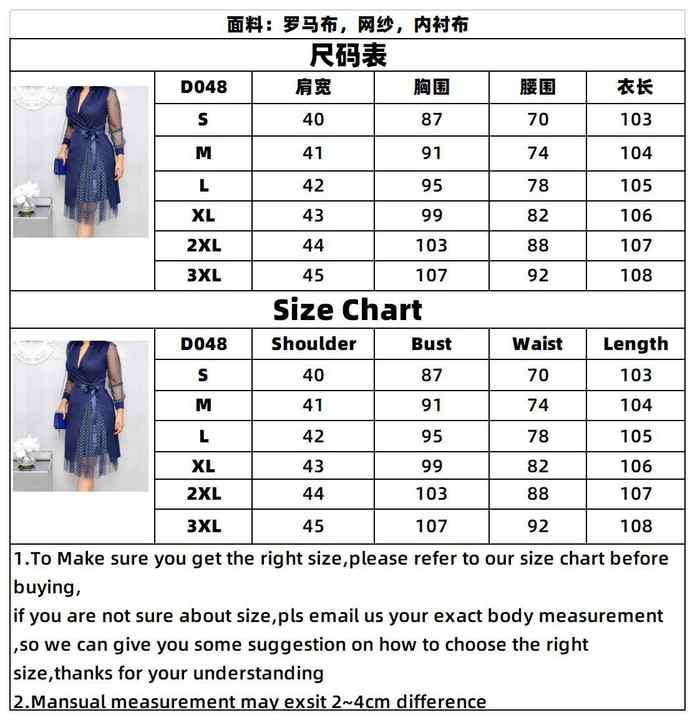 面料：罗马布，网纱，内衬布

尺码表

| D048 | 肩宽 | 胸围 | 腰围 | 衣长 |
|---|---|---|---|---|
| S | 40 | 87 | 70 | 103 |
| M | 41 | 91 | 74 | 104 |
| L | 42 | 95 | 78 | 105 |
| XL | 43 | 99 | 82 | 106 |
| 2XL | 44 | 103 | 88 | 107 |
| 3XL | 45 | 107 | 92 | 108 |

Size Chart

| D048 | Shoulder | Bust | Waist | Length |
|---|---|---|---|---|
| S | 40 | 87 | 70 | 103 |
| M | 41 | 91 | 74 | 104 |
| L | 42 | 95 | 78 | 105 |
| XL | 43 | 99 | 82 | 106 |
| 2XL | 44 | 103 | 88 | 107 |
| 3XL | 45 | 107 | 92 | 108 |

1.To Make sure you get the right size,please refer to our size chart before buying,
if you are not sure about size,pls email us your exact body measurement ,so we can give you some suggestion on how to choose the right size,thanks for your understanding
2.Mansual measurement may exsit 2~4cm difference